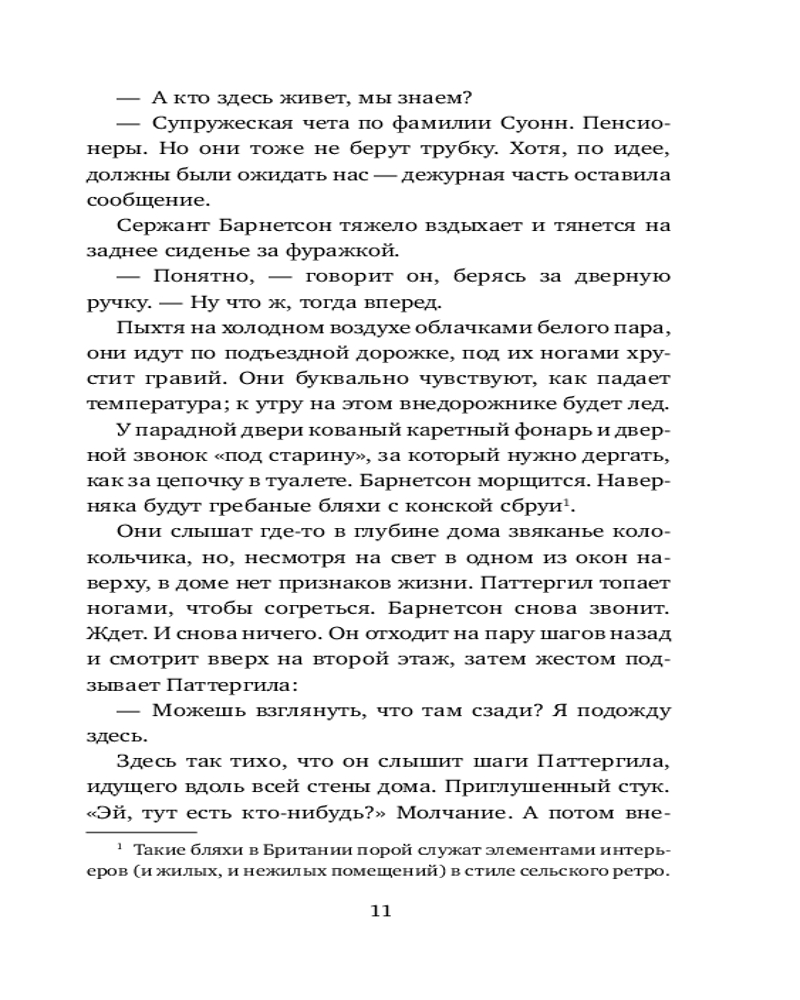 — А кто здесь живет, мы знаем?

— Супружеская чета по фамилии Суонн. Пенсионеры. Но они тоже не берут трубку. Хотя, по идее, должны были ожидать нас — дежурная часть оставила сообщение.

Сержант Барнетсон тяжело вздыхает и тянется на заднее сиденье за фуражкой.

— Понятно, — говорит он, берясь за дверную ручку. — Ну что ж, тогда вперед.

Пыхтя на холодном воздухе облачками белого пара, они идут по подъездной дорожке, под их ногами хрустит гравий. Они буквально чувствуют, как падает температура; к утру на этом внедорожнике будет лед.

У парадной двери кованый каретный фонарь и дверной звонок «под старину», за который нужно дергать, как за цепочку в туалете. Барнетсон морщится. Наверняка будут гребаные бляхи с конской сбруи$^1$.

Они слышат где-то в глубине дома звяканье колокольчика, но, несмотря на свет в одном из окон наверху, в доме нет признаков жизни. Паттергил топает ногами, чтобы согреться. Барнетсон снова звонит. Ждет. И снова ничего. Он отходит на пару шагов назад и смотрит вверх на второй этаж, затем жестом подзывает Паттергила:

— Можешь взглянуть, что там сзади? Я подожду здесь.

Здесь так тихо, что он слышит шаги Паттергила, идущего вдоль всей стены дома. Приглушенный стук. «Эй, тут есть кто-нибудь?» Молчание. А потом вне-

$^1$ Такие бляхи в Британии порой служат элементами интерьеров (и жилых, и нежилых помещений) в стиле сельского ретро.

11